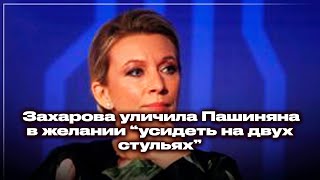 Захарова уличила Пашиняна в желании “усидеть на двух стульях”